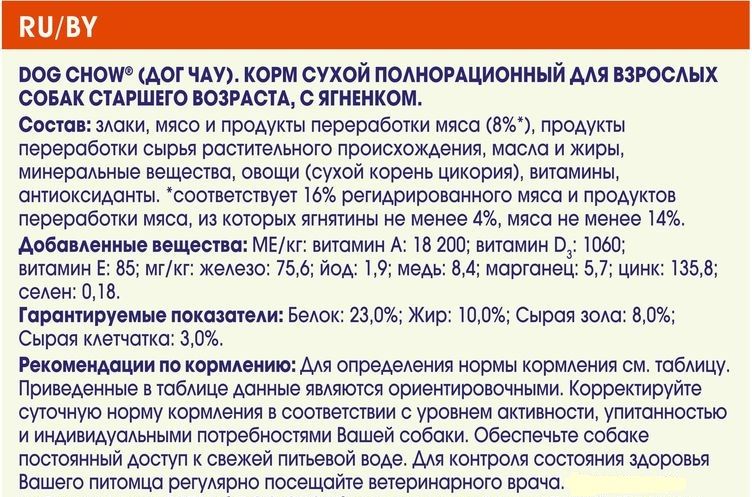 RU/BY

DOG CHOW® (ДОГ ЧАУ). КОРМ СУХОЙ ПОЛНОРАЦИОННЫЙ ДЛЯ ВЗРОСЛЫХ СОБАК СТАРШЕГО ВОЗРАСТА, С ЯГНЕНКОМ.

Состав: злаки, мясо и продукты переработки мяса (8%*), продукты переработки сырья растительного происхождения, масла и жиры, минеральные вещества, овощи (сухой корень цикория), витамины, антиоксиданты. *соответствует 16% регидрированного мяса и продуктов переработки мяса, из которых ягнятины не менее 4%, мяса не менее 14%.

Добавленные вещества: МЕ/кг: витамин А: 18 200; витамин $D_3$: 1060; витамин Е: 85; мг/кг: железо: 75,6; йод: 1,9; медь: 8,4; марганец: 5,7; цинк: 135,8; селен: 0,18.

Гарантируемые показатели: Белок: 23,0%; Жир: 10,0%; Сырая зола: 8,0%; Сырая клетчатка: 3,0%.

Рекомендации по кормлению: Для определения нормы кормления см. таблицу. Приведенные в таблице данные являются ориентировочными. Корректируйте суточную норму кормления в соответствии с уровнем активности, упитанностью и индивидуальными потребностями Вашей собаки. Обеспечьте собаке постоянный доступ к свежей питьевой воде. Для контроля состояния здоровья Вашего питомца регулярно посещайте ветеринарного врача.